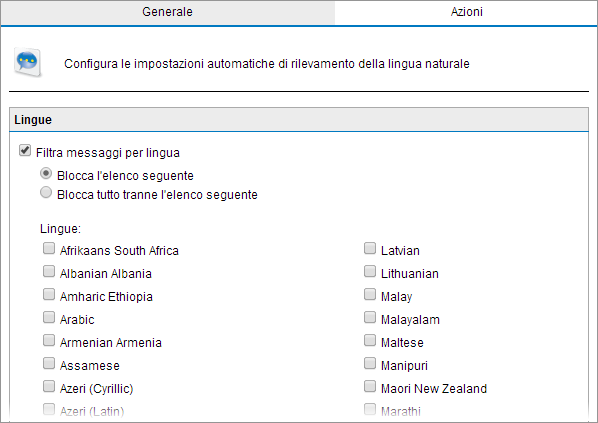 Generale

Azioni

Configura le impostazioni automatiche di rilevamento della lingua naturale

Lingue

Filtra messaggi per lingua

Blocca l'elenco seguente

Blocca tutto tranne l'elenco seguente

Lingue:

Afrikaans South Africa

Albanian Albania

Amharic Ethiopia

Arabic

Armenian Armenia

Assamese

Azeri (Cyrillic)

Azeri (Latin)

Latvian

Lithuanian

Malay

Malayalam

Maltese

Manipuri

Maori New Zealand

Marathi